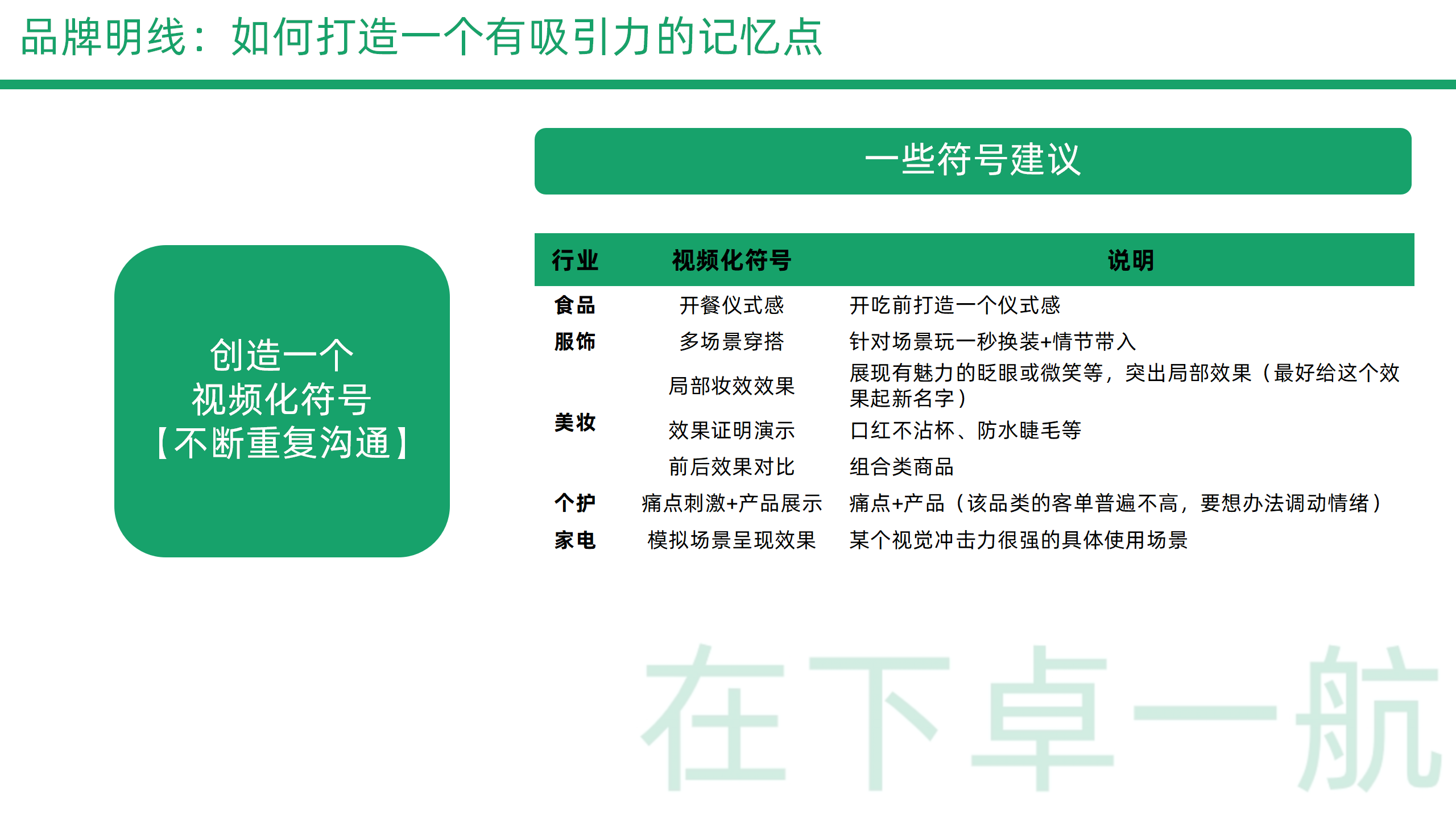 品牌明线：如何打造一个有吸引力的记忆点

创造一个
视频化符号
【不断重复沟通】

一些符号建议

| 行业 | 视频化符号 | 说明 |
|---|---|---|
| 食品 | 开餐仪式感 | 开吃前打造一个仪式感 |
| 服饰 | 多场景穿搭 | 针对场景玩一秒换装+情节带入 |
| 美妆 | 局部妆效效果 | 展现有魅力的眨眼或微笑等，突出局部效果（最好给这个效果起新名字） |
| | 效果证明演示 | 口红不沾杯、防水睫毛等 |
| | 前后效果对比 | 组合类商品 |
| 个护 | 痛点刺激+产品展示 | 痛点+产品（该品类的客单普遍不高，要想办法调动情绪） |
| 家电 | 模拟场景呈现效果 | 某个视觉冲击力很强的具体使用场景 |

在下卓一航